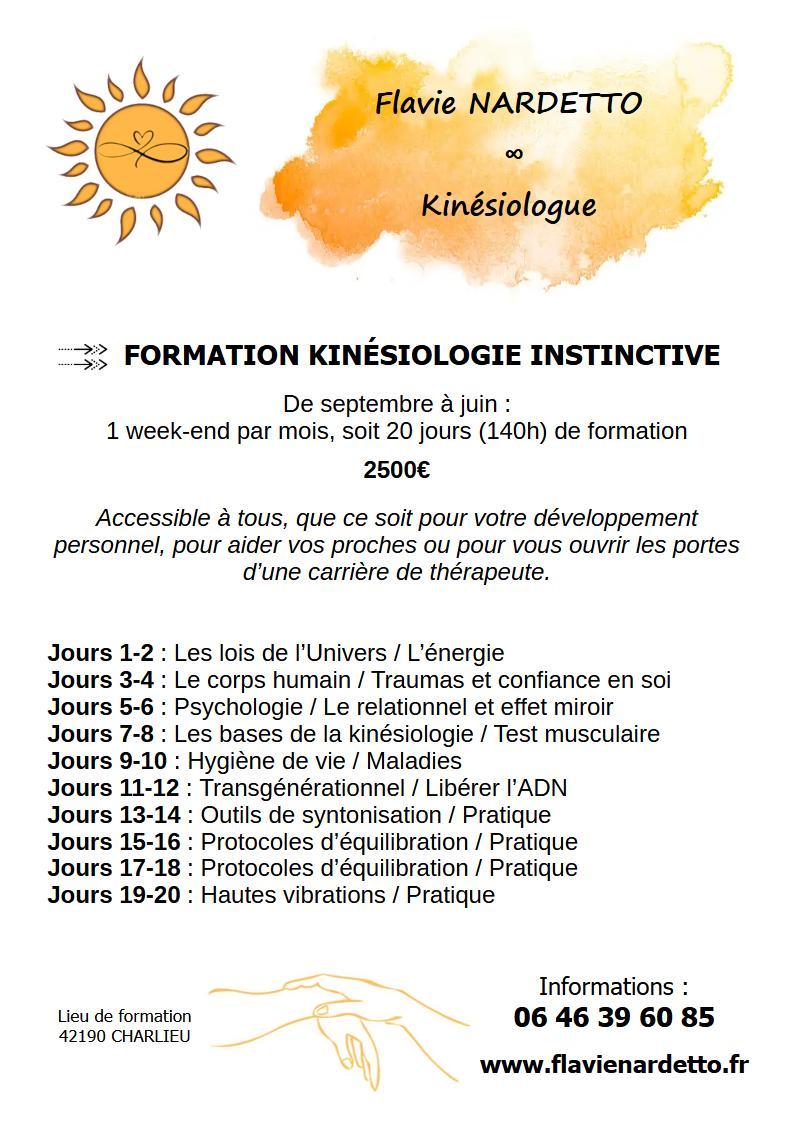 Flavie NARDETTO
∞
Kinésiologue

FORMATION KINÉSIOLOGIE INSTINCTIVE

De septembre à juin :
1 week-end par mois, soit 20 jours (140h) de formation

2500€

Accessible à tous, que ce soit pour votre développement personnel, pour aider vos proches ou pour vous ouvrir les portes d'une carrière de thérapeute.

Jours 1-2 : Les lois de l'Univers / L'énergie
Jours 3-4 : Le corps humain / Traumas et confiance en soi
Jours 5-6 : Psychologie / Le relationnel et effet miroir
Jours 7-8 : Les bases de la kinésiologie / Test musculaire
Jours 9-10 : Hygiène de vie / Maladies
Jours 11-12 : Transgénérationnel / Libérer l'ADN
Jours 13-14 : Outils de syntonisation / Pratique
Jours 15-16 : Protocoles d'équilibration / Pratique
Jours 17-18 : Protocoles d'équilibration / Pratique
Jours 19-20 : Hautes vibrations / Pratique

Lieu de formation
42190 CHARLIEU

Informations :
06 46 39 60 85
www.flavienardetto.fr